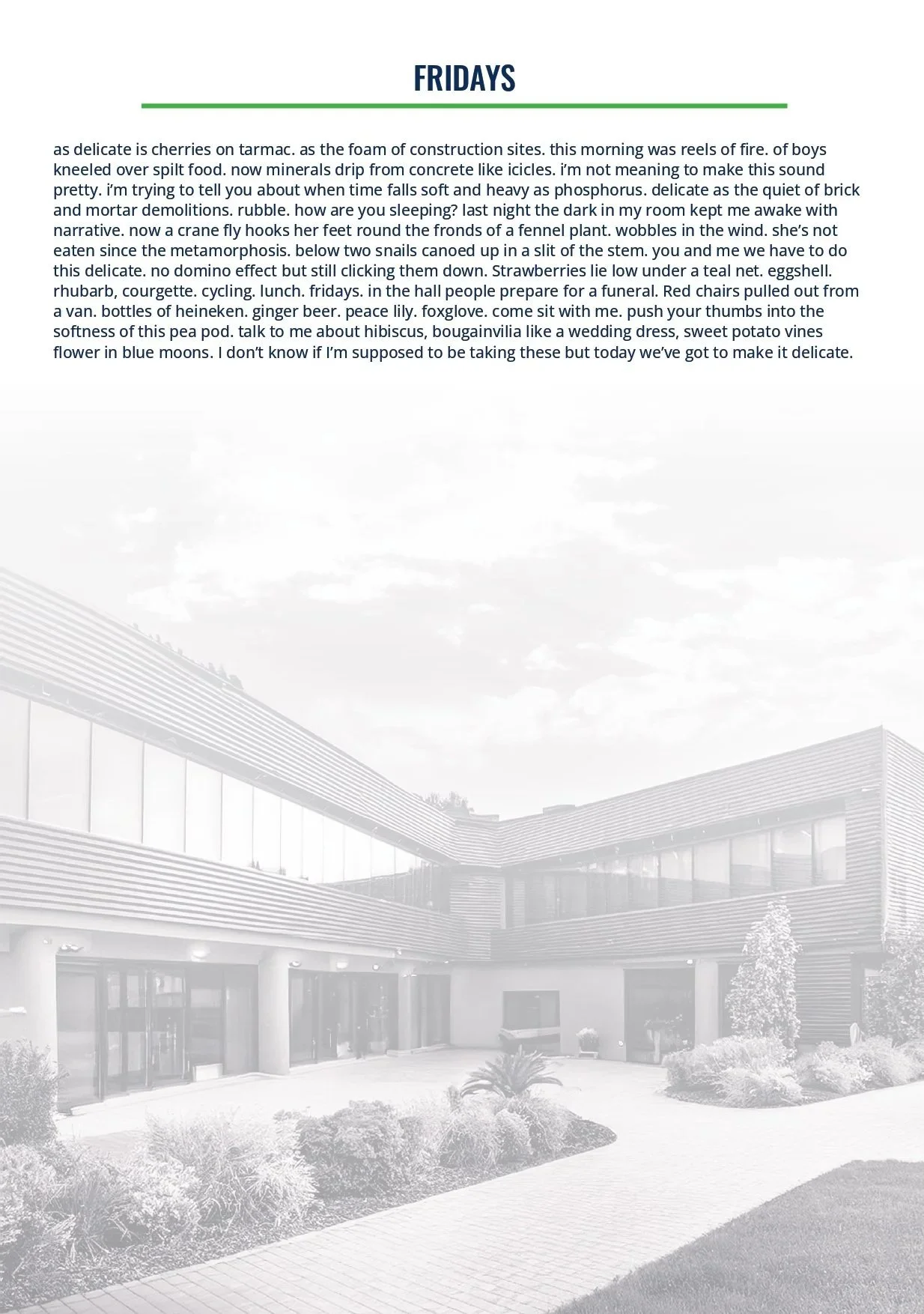 FRIDAYS

as delicate is cherries on tarmac. as the foam of construction sites. this morning was reels of fire. of boys kneeled over spilt food. now minerals drip from concrete like icicles. i'm not meaning to make this sound pretty. i'm trying to tell you about when time falls soft and heavy as phosphorus. delicate as the quiet of brick and mortar demolitions. rubble. how are you sleeping? last night the dark in my room kept me awake with narrative. now a crane fly hooks her feet round the fronds of a fennel plant. wobbles in the wind. she's not eaten since the metamorphosis. below two snails canoed up in a slit of the stem. you and me we have to do this delicate. no domino effect but still clicking them down. Strawberries lie low under a teal net. eggshell. rhubarb, courgette. cycling. lunch. fridays. in the hall people prepare for a funeral. Red chairs pulled out from a van. bottles of heineken. ginger beer. peace lily. foxglove. come sit with me. push your thumbs into the softness of this pea pod. talk to me about hibiscus, bougainvilia like a wedding dress, sweet potato vines flower in blue moons. I don't know if I'm supposed to be taking these but today we've got to make it delicate.